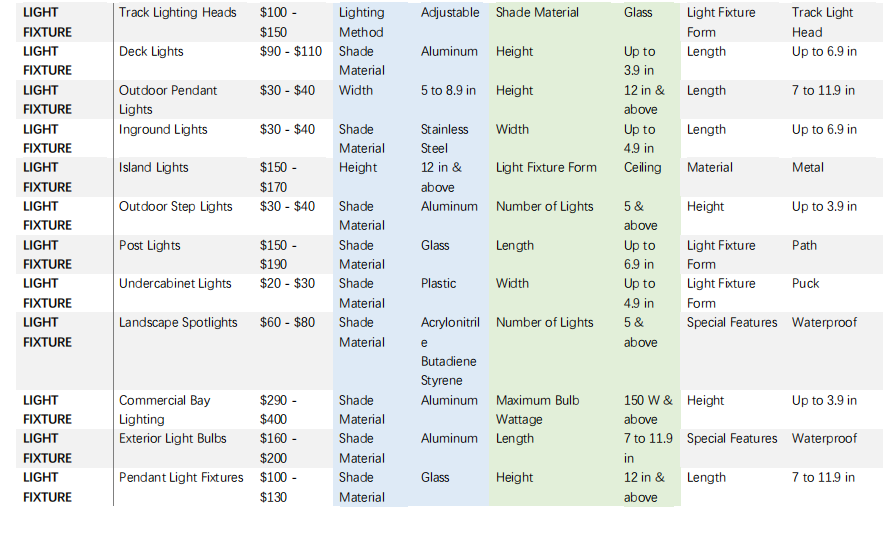 | LIGHT FIXTURE | Track Lighting Heads | $100 - $150 | Lighting Method | Adjustable | Shade Material | Glass | Light Fixture Form | Track Light Head |
|---|---|---|---|---|---|---|---|---|
| LIGHT FIXTURE | Deck Lights | $90 - $110 | Shade Material | Aluminum | Height | Up to 3.9 in | Length | Up to 6.9 in |
| LIGHT FIXTURE | Outdoor Pendant Lights | $30 - $40 | Width | 5 to 8.9 in | Height | 12 in & above | Length | 7 to 11.9 in |
| LIGHT FIXTURE | Inground Lights | $30 - $40 | Shade Material | Stainless Steel | Width | Up to 4.9 in | Length | Up to 6.9 in |
| LIGHT FIXTURE | Island Lights | $150 - $170 | Height | 12 in & above | Light Fixture Form | Ceiling | Material | Metal |
| LIGHT FIXTURE | Outdoor Step Lights | $30 - $40 | Shade Material | Aluminum | Number of Lights | 5 & above | Height | Up to 3.9 in |
| LIGHT FIXTURE | Post Lights | $150 - $190 | Shade Material | Glass | Length | Up to 6.9 in | Light Fixture Form | Path |
| LIGHT FIXTURE | Undercabinet Lights | $20 - $30 | Shade Material | Plastic | Width | Up to 4.9 in | Light Fixture Form | Puck |
| LIGHT FIXTURE | Landscape Spotlights | $60 - $80 | Shade Material | Acrylonitrile Butadiene Styrene | Number of Lights | 5 & above | Special Features | Waterproof |
| LIGHT FIXTURE | Commercial Bay Lighting | $290 - $400 | Shade Material | Aluminum | Maximum Bulb Wattage | 150 W & above | Height | Up to 3.9 in |
| LIGHT FIXTURE | Exterior Light Bulbs | $160 - $200 | Shade Material | Aluminum | Length | 7 to 11.9 in | Special Features | Waterproof |
| LIGHT FIXTURE | Pendant Light Fixtures | $100 - $130 | Shade Material | Glass | Height | 12 in & above | Length | 7 to 11.9 in |